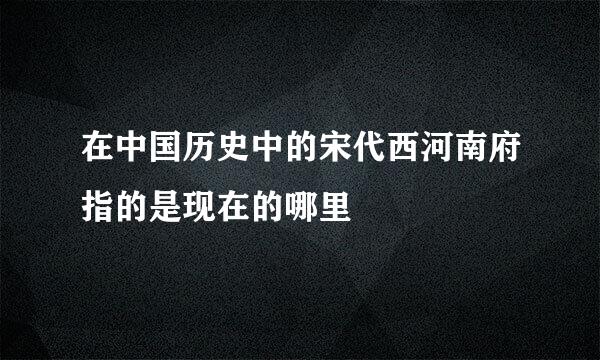 在中国历史中的宋代西河南府指的是现在的哪里